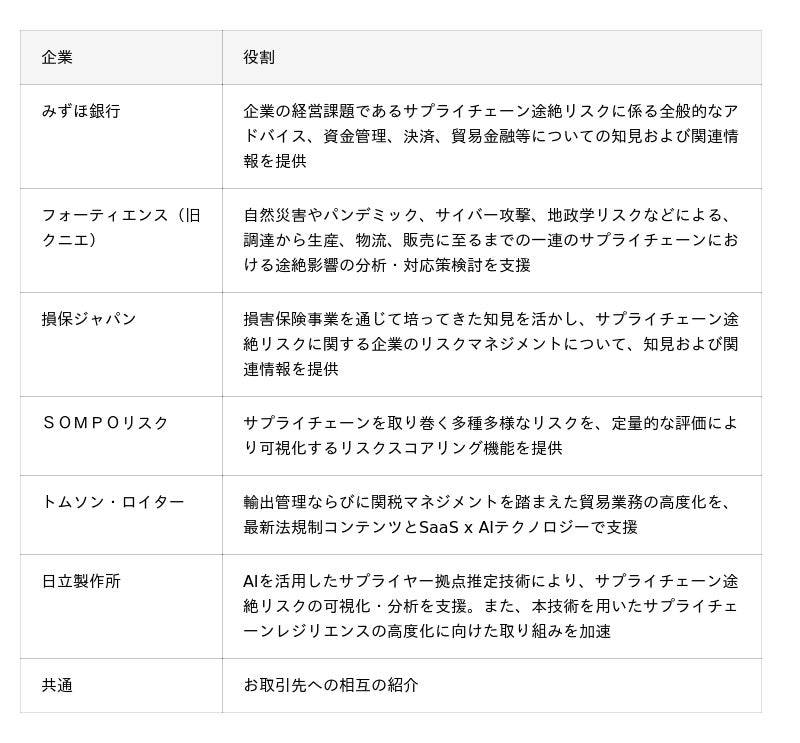 | 企業 | 役割 |
|---|---|
| みずほ銀行 | 企業の経営課題であるサプライチェーン途絶リスクに係る全般的なアドバイス、資金管理、決済、貿易金融等についての知見および関連情報を提供 |
| フォーティエンス（旧クニエ） | 自然災害やパンデミック、サイバー攻撃、地政学リスクなどによる、調達から生産、物流、販売に至るまでの一連のサプライチェーンにおける途絶影響の分析・対応策検討を支援 |
| 損保ジャパン | 損害保険事業を通じて培ってきた知見を活かし、サプライチェーン途絶リスクに関する企業のリスクマネジメントについて、知見および関連情報を提供 |
| ＳＯＭＰＯリスク | サプライチェーンを取り巻く多種多様なリスクを、定量的な評価により可視化するリスクスコアリング機能を提供 |
| トムソン・ロイター | 輸出管理ならびに関税マネジメントを踏まえた貿易業務の高度化を、最新法規制コンテンツとSaaS x AIテクノロジーで支援 |
| 日立製作所 | AIを活用したサプライヤー拠点推定技術により、サプライチェーン途絶リスクの可視化・分析を支援。また、本技術を用いたサプライチェーンレジリエンスの高度化に向けた取り組みを加速 |
| 共通 | お取引先への相互の紹介 |